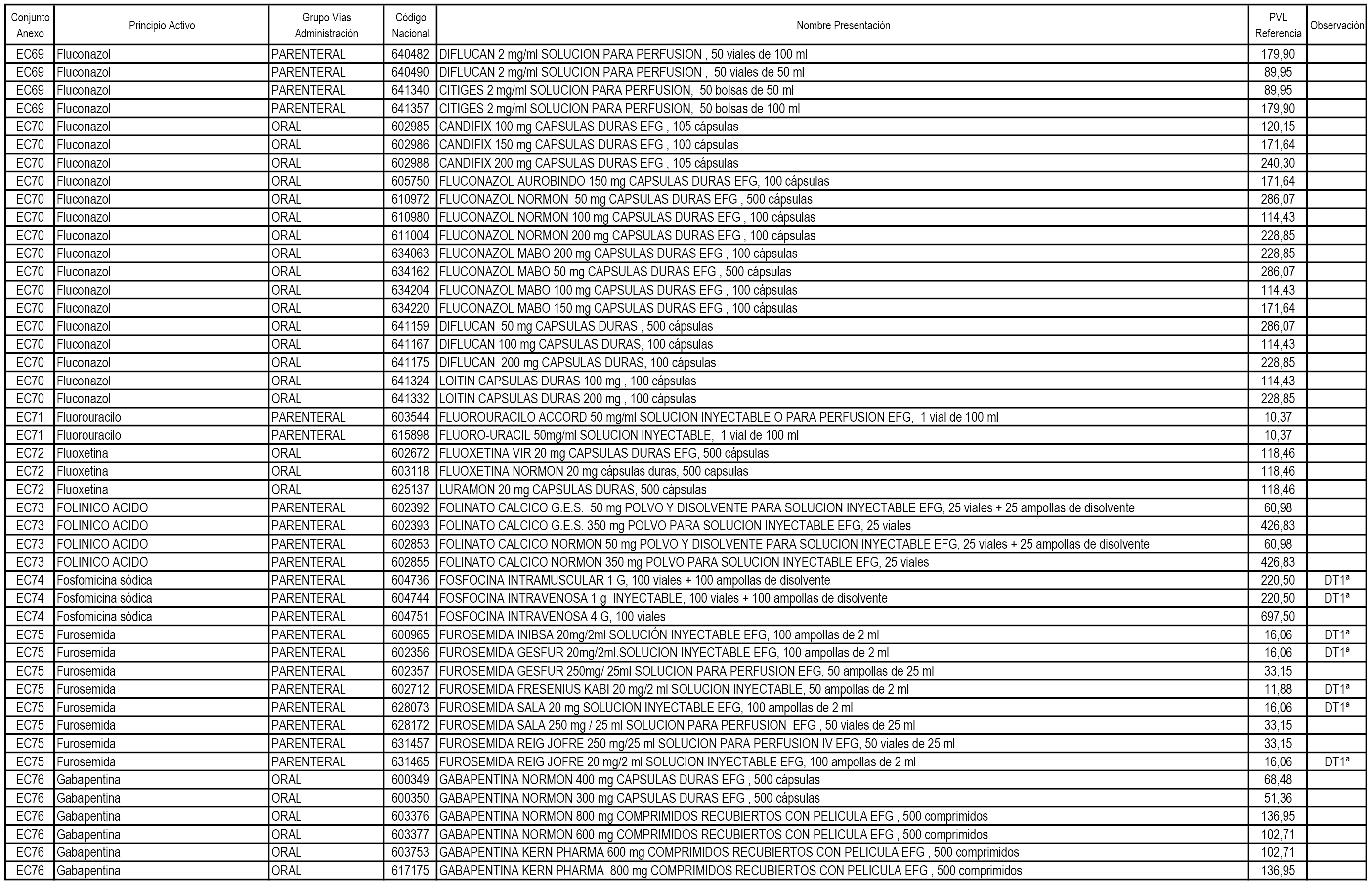 | Conjunto Anexo | Principio Activo | Grupo Vías Administración | Código Nacional | Nombre Presentación | PVL Referencia | Observación |
|---|---|---|---|---|---|---|
| EC69 | Fluconazol | PARENTERAL | 640482 | DIFLUCAN 2 mg/ml SOLUCION PARA PERFUSION , 50 viales de 100 ml | 179,90 | |
| EC69 | Fluconazol | PARENTERAL | 640490 | DIFLUCAN 2 mg/ml SOLUCION PARA PERFUSION , 50 viales de 50 ml | 89,95 | |
| EC69 | Fluconazol | PARENTERAL | 641340 | CITIGES 2 mg/ml SOLUCION PARA PERFUSION, 50 bolsas de 50 ml | 89,95 | |
| EC69 | Fluconazol | PARENTERAL | 641357 | CITIGES 2 mg/ml SOLUCION PARA PERFUSION, 50 bolsas de 100 ml | 179,90 | |
| EC70 | Fluconazol | ORAL | 602985 | CANDIFIX 100 mg CAPSULAS DURAS EFG , 105 cápsulas | 120,15 | |
| EC70 | Fluconazol | ORAL | 602986 | CANDIFIX 150 mg CAPSULAS DURAS EFG , 100 cápsulas | 171,64 | |
| EC70 | Fluconazol | ORAL | 602988 | CANDIFIX 200 mg CAPSULAS DURAS EFG , 105 cápsulas | 240,30 | |
| EC70 | Fluconazol | ORAL | 605750 | FLUCONAZOL AUROBINDO 150 mg CAPSULAS DURAS EFG, 100 cápsulas | 171,64 | |
| EC70 | Fluconazol | ORAL | 610972 | FLUCONAZOL NORMON 50 mg CAPSULAS DURAS EFG , 500 cápsulas | 286,07 | |
| EC70 | Fluconazol | ORAL | 610980 | FLUCONAZOL NORMON 100 mg CAPSULAS DURAS EFG , 100 cápsulas | 114,43 | |
| EC70 | Fluconazol | ORAL | 611004 | FLUCONAZOL NORMON 200 mg CAPSULAS DURAS EFG , 100 cápsulas | 228,85 | |
| EC70 | Fluconazol | ORAL | 634063 | FLUCONAZOL MABO 200 mg CAPSULAS DURAS EFG , 100 cápsulas | 228,85 | |
| EC70 | Fluconazol | ORAL | 634162 | FLUCONAZOL MABO 50 mg CAPSULAS DURAS EFG , 500 cápsulas | 286,07 | |
| EC70 | Fluconazol | ORAL | 634204 | FLUCONAZOL MABO 100 mg CAPSULAS DURAS EFG , 100 cápsulas | 114,43 | |
| EC70 | Fluconazol | ORAL | 634220 | FLUCONAZOL MABO 150 mg CAPSULAS DURAS EFG , 100 cápsulas | 171,64 | |
| EC70 | Fluconazol | ORAL | 641159 | DIFLUCAN 50 mg CAPSULAS DURAS , 500 cápsulas | 286,07 | |
| EC70 | Fluconazol | ORAL | 641167 | DIFLUCAN 100 mg CAPSULAS DURAS, 100 cápsulas | 114,43 | |
| EC70 | Fluconazol | ORAL | 641175 | DIFLUCAN 200 mg CAPSULAS DURAS, 100 cápsulas | 228,85 | |
| EC70 | Fluconazol | ORAL | 641324 | LOITIN CAPSULAS DURAS 100 mg , 100 cápsulas | 114,43 | |
| EC70 | Fluconazol | ORAL | 641332 | LOITIN CAPSULAS DURAS 200 mg , 100 cápsulas | 228,85 | |
| EC71 | Fluorouracilo | PARENTERAL | 603544 | FLUOROURACILO ACCORD 50 mg/ml SOLUCION INYECTABLE O PARA PERFUSION EFG, 1 vial de 100 ml | 10,37 | |
| EC71 | Fluorouracilo | PARENTERAL | 615898 | FLUORO-URACIL 50mg/ml SOLUCION INYECTABLE, 1 vial de 100 ml | 10,37 | |
| EC72 | Fluoxetina | ORAL | 602672 | FLUOXETINA VIR 20 mg CAPSULAS DURAS EFG, 500 cápsulas | 118,46 | |
| EC72 | Fluoxetina | ORAL | 603118 | FLUOXETINA NORMON 20 mg cápsulas duras, 500 capsulas | 118,46 | |
| EC72 | Fluoxetina | ORAL | 625137 | LURAMON 20 mg CAPSULAS DURAS, 500 cápsulas | 118,46 | |
| EC73 | FOLINICO ACIDO | PARENTERAL | 602392 | FOLINATO CALCICO G.E.S. 50 mg POLVO Y DISOLVENTE PARA SOLUCION INYECTABLE EFG, 25 viales + 25 ampollas de disolvente | 60,98 | |
| EC73 | FOLINICO ACIDO | PARENTERAL | 602393 | FOLINATO CALCICO G.E.S. 350 mg POLVO PARA SOLUCION INYECTABLE EFG, 25 viales | 426,83 | |
| EC73 | FOLINICO ACIDO | PARENTERAL | 602853 | FOLINATO CALCICO NORMON 50 mg POLVO Y DISOLVENTE PARA SOLUCION INYECTABLE EFG, 25 viales + 25 ampollas de disolvente | 60,98 | |
| EC73 | FOLINICO ACIDO | PARENTERAL | 602855 | FOLINATO CALCICO NORMON 350 mg POLVO PARA SOLUCION INYECTABLE EFG, 25 viales | 426,83 | |
| EC74 | Fosfomicina sódica | PARENTERAL | 604736 | FOSFOCINA INTRAMUSCULAR 1 G, 100 viales + 100 ampollas de disolvente | 220,50 | DT1ª |
| EC74 | Fosfomicina sódica | PARENTERAL | 604744 | FOSFOCINA INTRAVENOSA 1 g INYECTABLE, 100 viales + 100 ampollas de disolvente | 220,50 | DT1ª |
| EC74 | Fosfomicina sódica | PARENTERAL | 604751 | FOSFOCINA INTRAVENOSA 4 G, 100 viales | 697,50 | |
| EC75 | Furosemida | PARENTERAL | 600965 | FUROSEMIDA INIBSA 20mg/2ml SOLUCIÓN INYECTABLE EFG, 100 ampollas de 2 ml | 16,06 | DT1ª |
| EC75 | Furosemida | PARENTERAL | 602356 | FUROSEMIDA GESFUR 20mg/2ml.SOLUCION INYECTABLE EFG, 100 ampollas de 2 ml | 16,06 | DT1ª |
| EC75 | Furosemida | PARENTERAL | 602357 | FUROSEMIDA GESFUR 250mg/ 25ml SOLUCION PARA PERFUSION EFG, 50 ampollas de 25 ml | 33,15 | |
| EC75 | Furosemida | PARENTERAL | 602712 | FUROSEMIDA FRESENIUS KABI 20 mg/2 ml SOLUCION INYECTABLE, 50 ampollas de 2 ml | 11,88 | DT1ª |
| EC75 | Furosemida | PARENTERAL | 628073 | FUROSEMIDA SALA 20 mg SOLUCION INYECTABLE EFG, 100 ampollas de 2 ml | 16,06 | DT1ª |
| EC75 | Furosemida | PARENTERAL | 628172 | FUROSEMIDA SALA 250 mg / 25 ml SOLUCION PARA PERFUSION EFG , 50 viales de 25 ml | 33,15 | |
| EC75 | Furosemida | PARENTERAL | 631457 | FUROSEMIDA REIG JOFRE 250 mg/25 ml SOLUCION PARA PERFUSION IV EFG, 50 viales de 25 ml | 33,15 | |
| EC75 | Furosemida | PARENTERAL | 631465 | FUROSEMIDA REIG JOFRE 20 mg/2 ml SOLUCION INYECTABLE EFG, 100 ampollas de 2 ml | 16,06 | DT1ª |
| EC76 | Gabapentina | ORAL | 600349 | GABAPENTINA NORMON 400 mg CAPSULAS DURAS EFG , 500 cápsulas | 68,48 | |
| EC76 | Gabapentina | ORAL | 600350 | GABAPENTINA NORMON 300 mg CAPSULAS DURAS EFG , 500 cápsulas | 51,36 | |
| EC76 | Gabapentina | ORAL | 603376 | GABAPENTINA NORMON 800 mg COMPRIMIDOS RECUBIERTOS CON PELICULA EFG , 500 comprimidos | 136,95 | |
| EC76 | Gabapentina | ORAL | 603377 | GABAPENTINA NORMON 600 mg COMPRIMIDOS RECUBIERTOS CON PELICULA EFG , 500 comprimidos | 102,71 | |
| EC76 | Gabapentina | ORAL | 603753 | GABAPENTINA KERN PHARMA 600 mg COMPRIMIDOS RECUBIERTOS CON PELICULA EFG , 500 comprimidos | 102,71 | |
| EC76 | Gabapentina | ORAL | 617175 | GABAPENTINA KERN PHARMA 800 mg COMPRIMIDOS RECUBIERTOS CON PELICULA EFG , 500 comprimidos | 136,95 | |